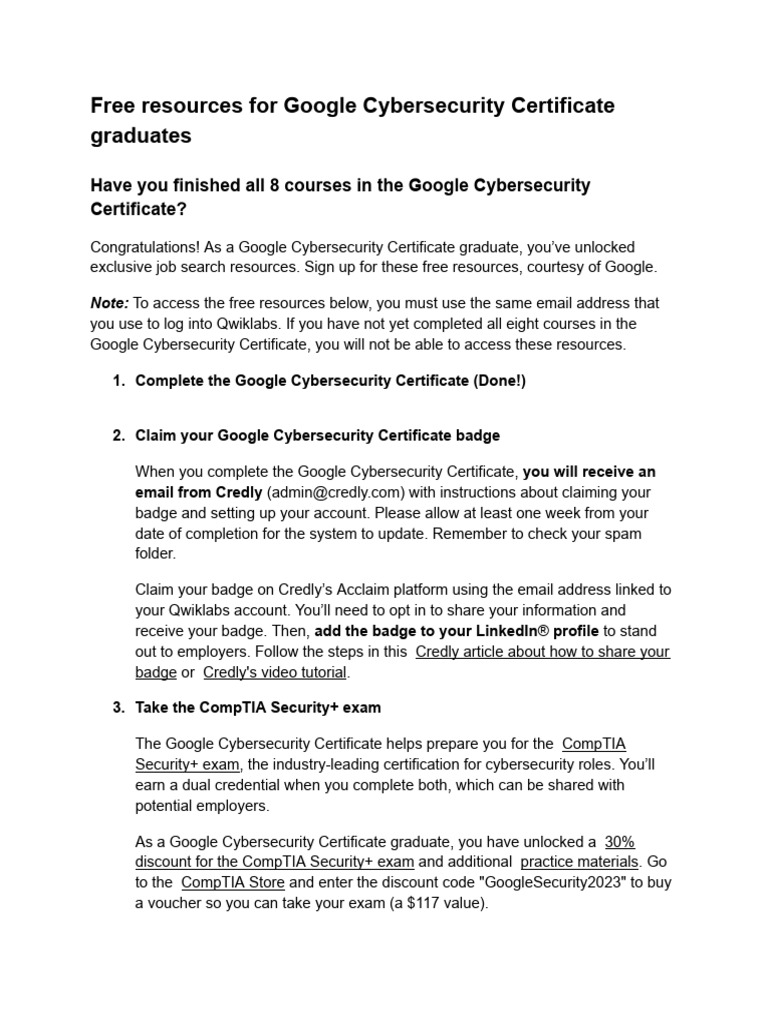 Free resources for Google Cybersecurity Certificate graduates

Have you finished all 8 courses in the Google Cybersecurity Certificate?

Congratulations! As a Google Cybersecurity Certificate graduate, you've unlocked exclusive job search resources. Sign up for these free resources, courtesy of Google.

Note: To access the free resources below, you must use the same email address that you use to log into Qwiklabs. If you have not yet completed all eight courses in the Google Cybersecurity Certificate, you will not be able to access these resources.

1. Complete the Google Cybersecurity Certificate (Done!)

2. Claim your Google Cybersecurity Certificate badge

When you complete the Google Cybersecurity Certificate, you will receive an email from Credly (admin@credly.com) with instructions about claiming your badge and setting up your account. Please allow at least one week from your date of completion for the system to update. Remember to check your spam folder.

Claim your badge on Credly's Acclaim platform using the email address linked to your Qwiklabs account. You'll need to opt in to share your information and receive your badge. Then, add the badge to your LinkedIn® profile to stand out to employers. Follow the steps in this Credly article about how to share your badge or Credly's video tutorial.

3. Take the CompTIA Security+ exam

The Google Cybersecurity Certificate helps prepare you for the CompTIA Security+ exam, the industry-leading certification for cybersecurity roles. You'll earn a dual credential when you complete both, which can be shared with potential employers.

As a Google Cybersecurity Certificate graduate, you have unlocked a 30% discount for the CompTIA Security+ exam and additional practice materials. Go to the CompTIA Store and enter the discount code "GoogleSecurity2023" to buy a voucher so you can take your exam (a $117 value).